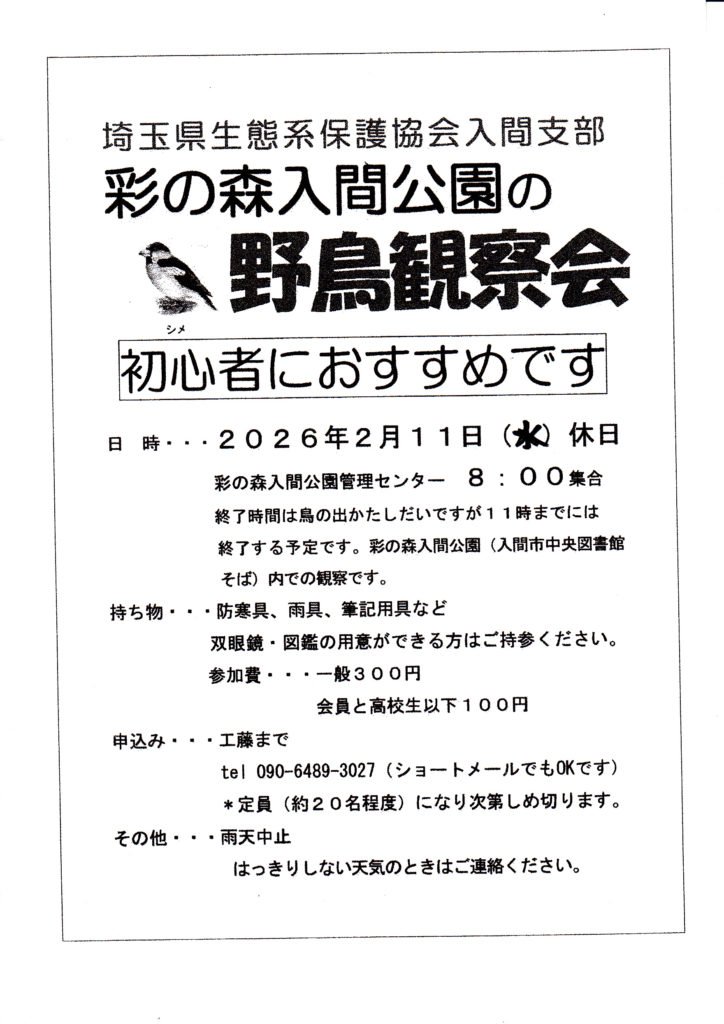 埼玉県生態系保護協会入間支部
彩の森入間公園の
野鳥観察会
シメ

初心者におすすめです

日　時・・・２０２６年２月１１日（水）休日
彩の森入間公園管理センター　８：００集合
終了時間は鳥の出かたしだいですが１１時までには終了する予定です。彩の森入間公園（入間市中央図書館そば）内での観察です。

持ち物・・・防寒具、雨具、筆記用具など
双眼鏡・図鑑の用意ができる方はご持参ください。
参加費・・・一般３００円
会員と高校生以下１００円

申込み・・・工藤まで
tel 090-6489-3027（ショートメールでもOKです）
＊定員（約２０名程度）になり次第しめ切ります。

その他・・・雨天中止
はっきりしない天気のときはご連絡ください。